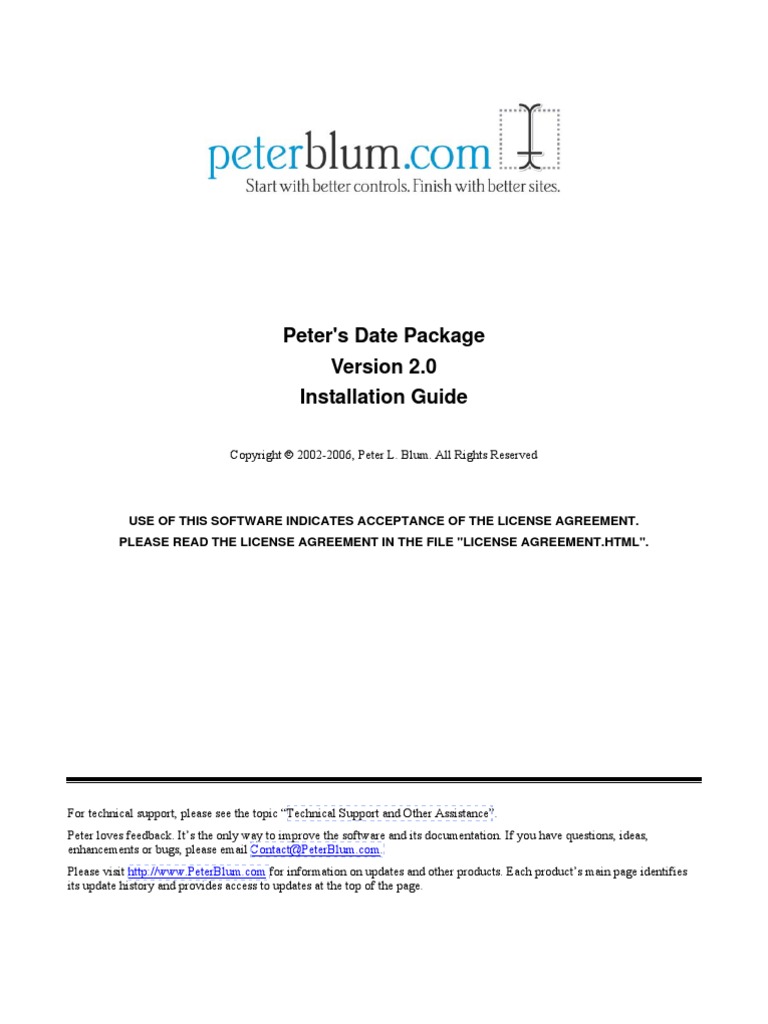 peterblum.com
Start with better controls. Finish with better sites.

Peter's Date Package
Version 2.0
Installation Guide

Copyright © 2002-2006, Peter L. Blum. All Rights Reserved

USE OF THIS SOFTWARE INDICATES ACCEPTANCE OF THE LICENSE AGREEMENT.
PLEASE READ THE LICENSE AGREEMENT IN THE FILE "LICENSE AGREEMENT.HTML".

For technical support, please see the topic "Technical Support and Other Assistance".

Peter loves feedback. It's the only way to improve the software and its documentation. If you have questions, ideas, enhancements or bugs, please email Contact@PeterBlum.com.

Please visit http://www.PeterBlum.com for information on updates and other products. Each product's main page identifies its update history and provides access to updates at the top of the page.